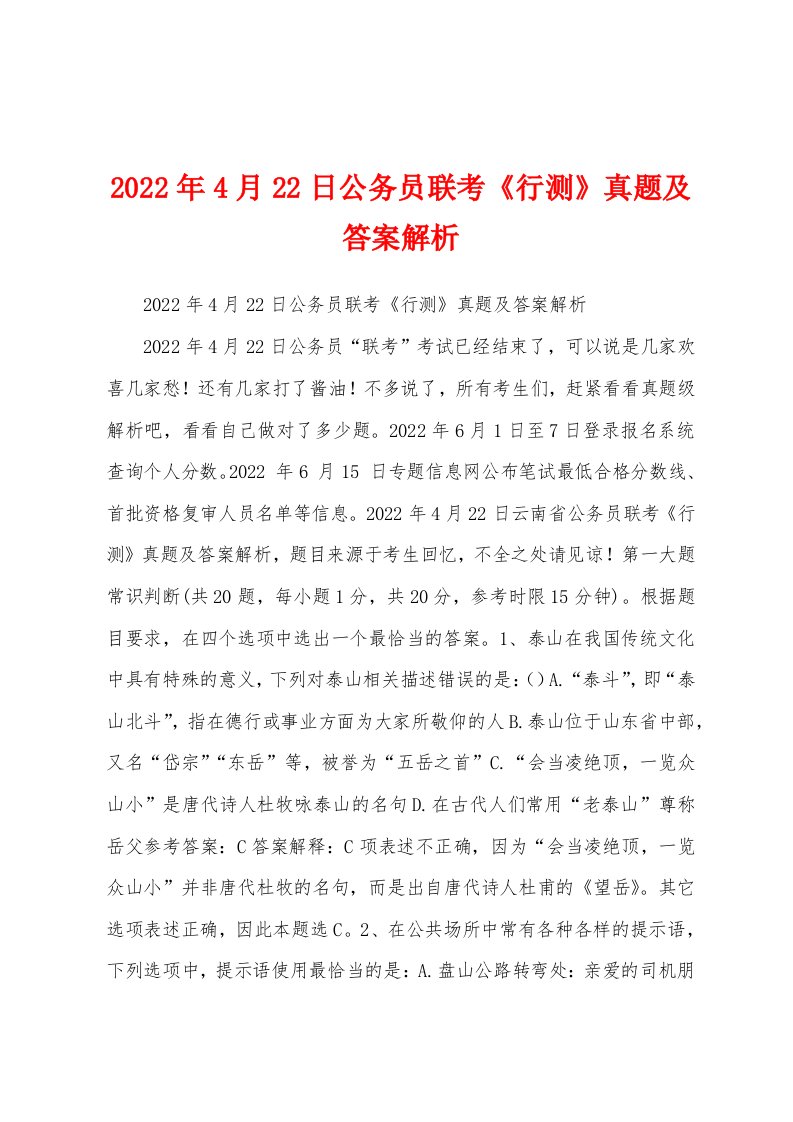 2022年4月22日公务员联考《行测》真题及答案解析

2022年4月22日公务员联考《行测》真题及答案解析

2022年4月22日公务员“联考”考试已经结束了，可以说是几家欢喜几家愁！还有几家打了酱油！不多说了，所有考生们，赶紧看看真题级解析吧，看看自己做对了多少题。2022年6月1日至7日登录报名系统查询个人分数。2022 年 6 月 15 日专题信息网公布笔试最低合格分数线、首批资格复审人员名单等信息。2022年4月22日云南省公务员联考《行测》真题及答案解析，题目来源于考生回忆，不全之处请见谅！第一大题常识判断(共20题，每小题1分，共20分，参考时限15分钟)。根据题目要求，在四个选项中选出一个最恰当的答案。1、泰山在我国传统文化中具有特殊的意义，下列对泰山相关描述错误的是:()A.“泰斗”，即“泰山北斗”，指在德行或事业方面为大家所敬仰的人B.泰山位于山东省中部，又名“岱宗”“东岳”等，被誉为“五岳之首”C.“会当凌绝顶，一览众山小”是唐代诗人杜牧咏泰山的名句D.在古代人们常用“老泰山”尊称岳父参考答案：C答案解释：C项表述不正确，因为“会当凌绝顶，一览众山小”并非唐代杜牧的名句，而是出自唐代诗人杜甫的《望岳》。其它选项表述正确，因此本题选C。2、在公共场所中常有各种各样的提示语，下列选项中，提示语使用最恰当的是：A.盘山公路转弯处：亲爱的司机朋